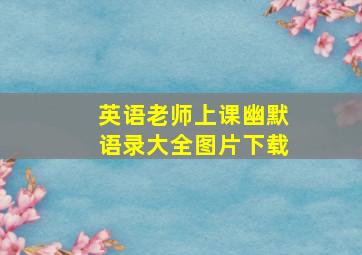 英语老师上课幽默语录大全图片下载